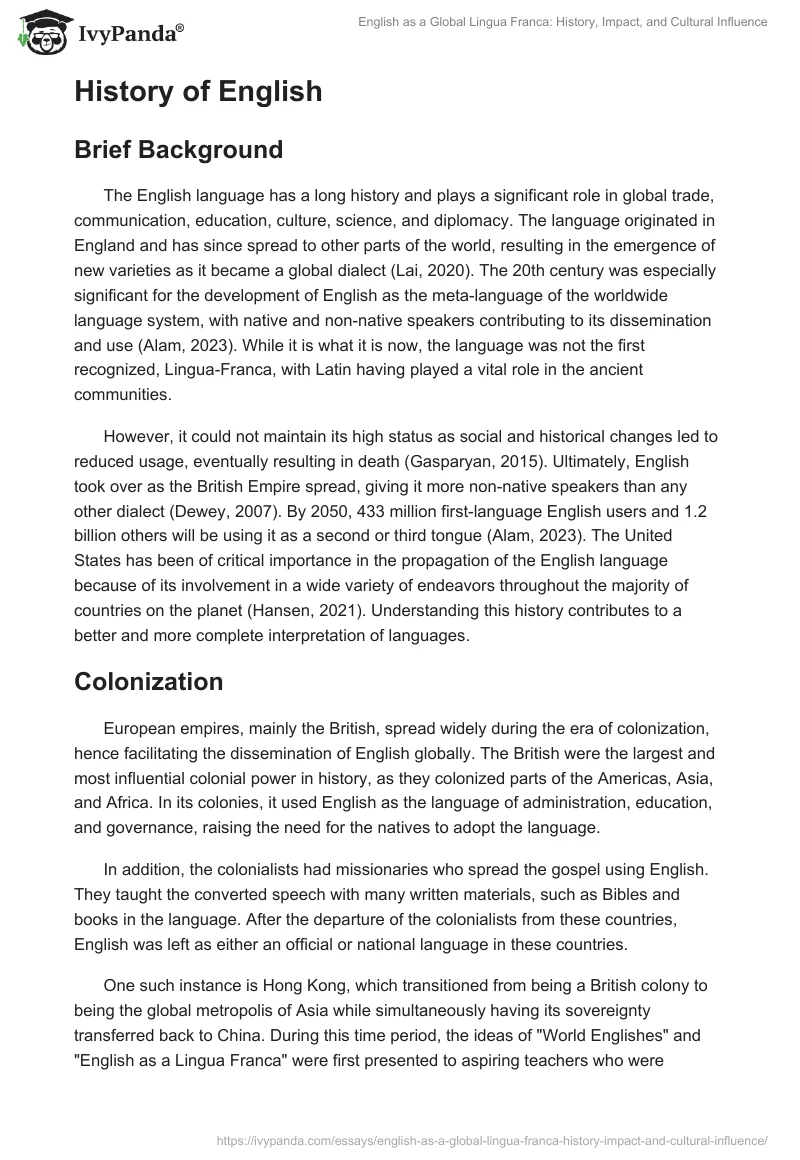 IvyPanda®

English as a Global Lingua Franca: History, Impact, and Cultural Influence

History of English

Brief Background

The English language has a long history and plays a significant role in global trade, communication, education, culture, science, and diplomacy. The language originated in England and has since spread to other parts of the world, resulting in the emergence of new varieties as it became a global dialect (Lai, 2020). The 20th century was especially significant for the development of English as the meta-language of the worldwide language system, with native and non-native speakers contributing to its dissemination and use (Alam, 2023). While it is what it is now, the language was not the first recognized, Lingua-Franca, with Latin having played a vital role in the ancient communities.

However, it could not maintain its high status as social and historical changes led to reduced usage, eventually resulting in death (Gasparyan, 2015). Ultimately, English took over as the British Empire spread, giving it more non-native speakers than any other dialect (Dewey, 2007). By 2050, 433 million first-language English users and 1.2 billion others will be using it as a second or third tongue (Alam, 2023). The United States has been of critical importance in the propagation of the English language because of its involvement in a wide variety of endeavors throughout the majority of countries on the planet (Hansen, 2021). Understanding this history contributes to a better and more complete interpretation of languages.

Colonization

European empires, mainly the British, spread widely during the era of colonization, hence facilitating the dissemination of English globally. The British were the largest and most influential colonial power in history, as they colonized parts of the Americas, Asia, and Africa. In its colonies, it used English as the language of administration, education, and governance, raising the need for the natives to adopt the language.

In addition, the colonialists had missionaries who spread the gospel using English. They taught the converted speech with many written materials, such as Bibles and books in the language. After the departure of the colonialists from these countries, English was left as either an official or national language in these countries.

One such instance is Hong Kong, which transitioned from being a British colony to being the global metropolis of Asia while simultaneously having its sovereignty transferred back to China. During this time period, the ideas of "World Englishes" and "English as a Lingua Franca" were first presented to aspiring teachers who were

https://ivypanda.com/essays/english-as-a-global-lingua-franca-history-impact-and-cultural-influence/